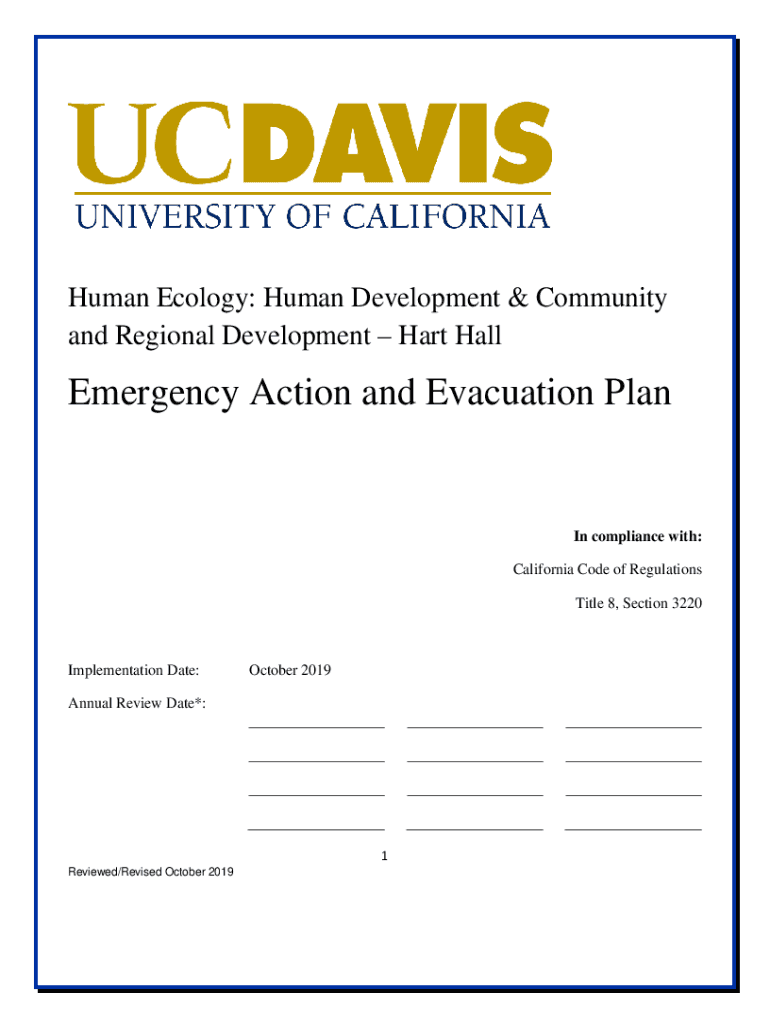 UCDAVIS
UNIVERSITY OF CALIFORNIA

Human Ecology: Human Development & Community and Regional Development – Hart Hall

Emergency Action and Evacuation Plan

In compliance with:
California Code of Regulations
Title 8, Section 3220

Implementation Date: October 2019

Annual Review Date*:

1

Reviewed/Revised October 2019